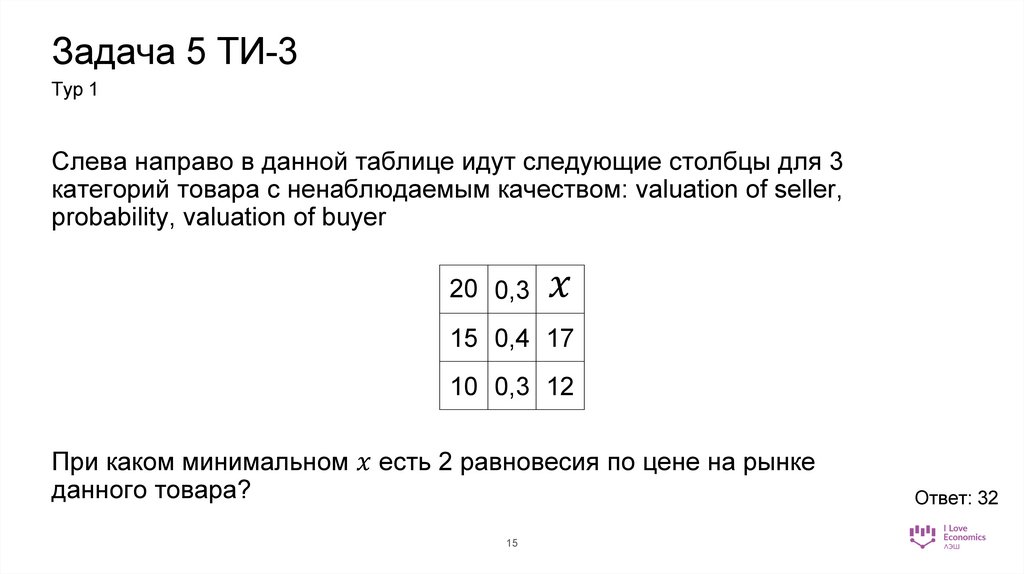 Задача 5 ТИ-3

Тур 1

Слева направо в данной таблице идут следующие столбцы для 3 категорий товара с ненаблюдаемым качеством: valuation of seller, probability, valuation of buyer

| 20 | 0,3 | $x$ |
|---|---|---|
| 15 | 0,4 | 17 |
| 10 | 0,3 | 12 |

При каком минимальном $x$ есть 2 равновесия по цене на рынке данного товара?

Ответ: 32

15

I Love Economics ЛЭШ